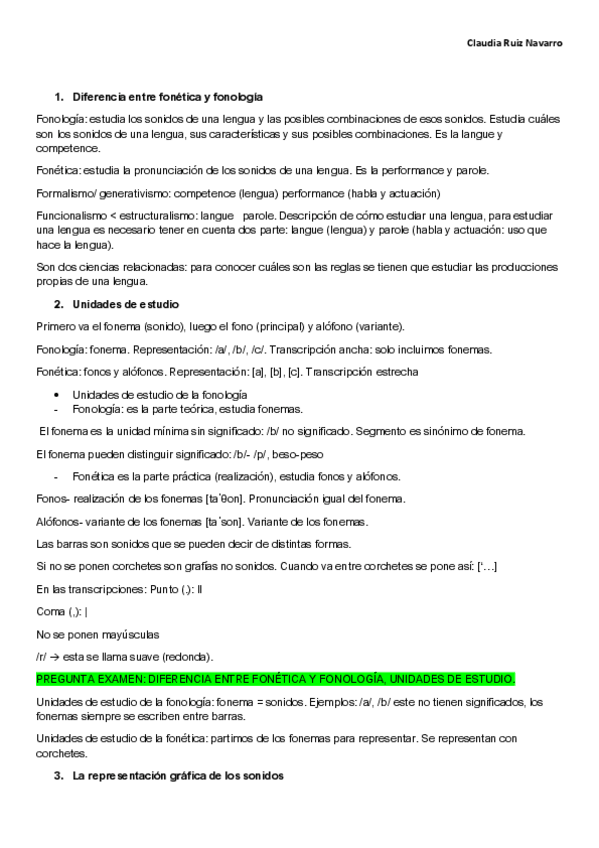 Claudia Ruiz Navarro

1. Diferencia entre fonética y fonología

Fonología: estudia los sonidos de una lengua y las posibles combinaciones de esos sonidos. Estudia cuáles son los sonidos de una lengua, sus características y sus posibles combinaciones. Es la langue y competence.

Fonética: estudia la pronunciación de los sonidos de una lengua. Es la performance y parole.

Formalismo/ generativismo: competence (lengua) performance (habla y actuación)

Funcionalismo < estructuralismo: langue parole. Descripción de cómo estudiar una lengua, para estudiar una lengua es necesario tener en cuenta dos parte: langue (lengua) y parole (habla y actuación: uso que hace la lengua).

Son dos ciencias relacionadas: para conocer cuáles son las reglas se tienen que estudiar las producciones propias de una lengua.

2. Unidades de estudio

Primero va el fonema (sonido), luego el fono (principal) y alófono (variante).

Fonología: fonema. Representación: /a/, /b/, /c/. Transcripción ancha: solo incluimos fonemas.

Fonética: fonos y alófonos. Representación: [a], [b], [c]. Transcripción estrecha

• Unidades de estudio de la fonología
- Fonología: es la parte teórica, estudia fonemas.

El fonema es la unidad mínima sin significado: /b/ no significado. Segmento es sinónimo de fonema.

El fonema pueden distinguir significado: /b/- /p/, beso-peso

- Fonética es la parte práctica (realización), estudia fonos y alófonos.

Fonos- realización de los fonemas [taˈθon]. Pronunciación igual del fonema.

Alófonos- variante de los fonemas [taˈson]. Variante de los fonemas.

Las barras son sonidos que se pueden decir de distintas formas.

Si no se ponen corchetes son grafías no sonidos. Cuando va entre corchetes se pone así: [ˈ…]

En las transcripciones: Punto (.): ll

Coma (,): |

No se ponen mayúsculas

/r/ → esta se llama suave (redonda).

PREGUNTA EXAMEN: DIFERENCIA ENTRE FONÉTICA Y FONOLOGÍA, UNIDADES DE ESTUDIO.

Unidades de estudio de la fonología: fonema = sonidos. Ejemplos: /a/, /b/ este no tienen significados, los fonemas siempre se escriben entre barras.

Unidades de estudio de la fonética: partimos de los fonemas para representar. Se representan con corchetes.

3. La representación gráfica de los sonidos